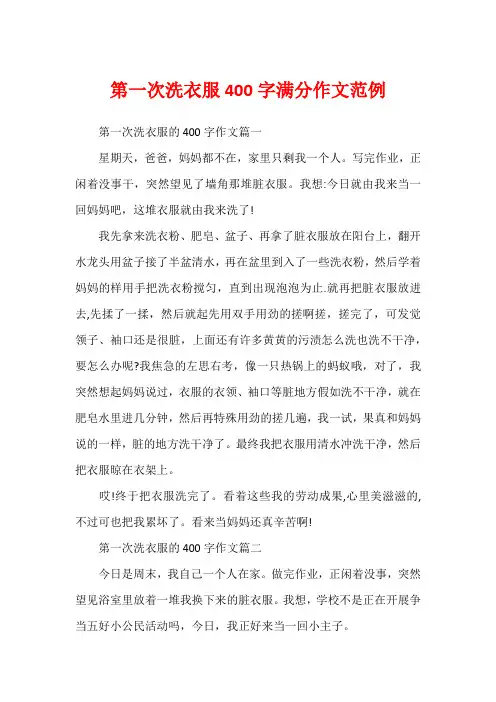 第一次洗衣服400字满分作文范例

第一次洗衣服的400字作文篇一

星期天，爸爸，妈妈都不在，家里只剩我一个人。写完作业，正闲着没事干，突然望见了墙角那堆脏衣服。我想:今日就由我来当一回妈妈吧，这堆衣服就由我来洗了!

我先拿来洗衣粉、肥皂、盆子、再拿了脏衣服放在阳台上，翻开水龙头用盆子接了半盆清水，再在盆里到入了一些洗衣粉，然后学着妈妈的样用手把洗衣粉搅匀，直到出现泡泡为止.就再把脏衣服放进去,先揉了一揉，然后就起先用双手用劲的搓啊搓，搓完了，可发觉领子、袖口还是很脏，上面还有许多黄黄的污渍怎么洗也洗不干净，要怎么办呢?我焦急的左思右考，像一只热锅上的蚂蚁哦，对了，我突然想起妈妈说过，衣服的衣领、袖口等脏地方假如洗不干净，就在肥皂水里进几分钟，然后再特殊用劲的搓几遍，我一试，果真和妈妈说的一样，脏的地方洗干净了。最终我把衣服用清水冲洗干净，然后把衣服晾在衣架上。

哎!终于把衣服洗完了。看着这些我的劳动成果,心里美滋滋的,不过可也把我累坏了。看来当妈妈还真辛苦啊!

第一次洗衣服的400字作文篇二

今日是周末，我自己一个人在家。做完作业，正闲着没事，突然望见浴室里放着一堆我换下来的脏衣服。我想，学校不是正在开展争当五好小公民活动吗，今日，我正好来当一回小主子。